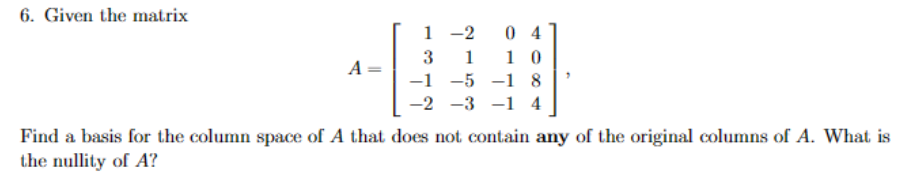 6. Given the matrix

$$A = \begin{bmatrix} 1 & -2 & 0 & 4 \\ 3 & 1 & 1 & 0 \\ -1 & -5 & -1 & 8 \\ -2 & -3 & -1 & 4 \end{bmatrix},$$

Find a basis for the column space of $A$ that does not contain **any** of the original columns of $A$. What is the nullity of $A$?